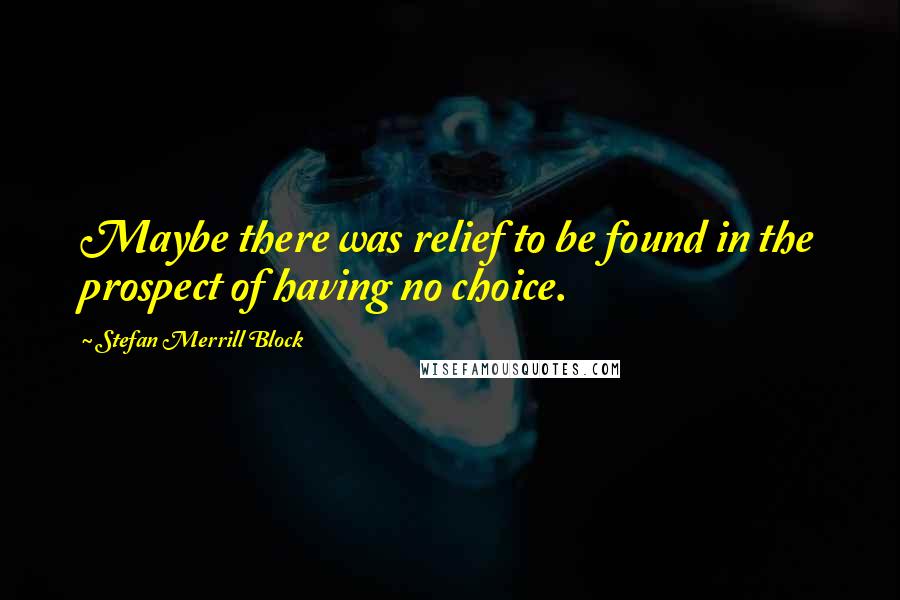 Maybe there was relief to be found in the prospect of having no choice.

~ Stefan Merrill Block

WISEFAMOUSQUOTES.COM